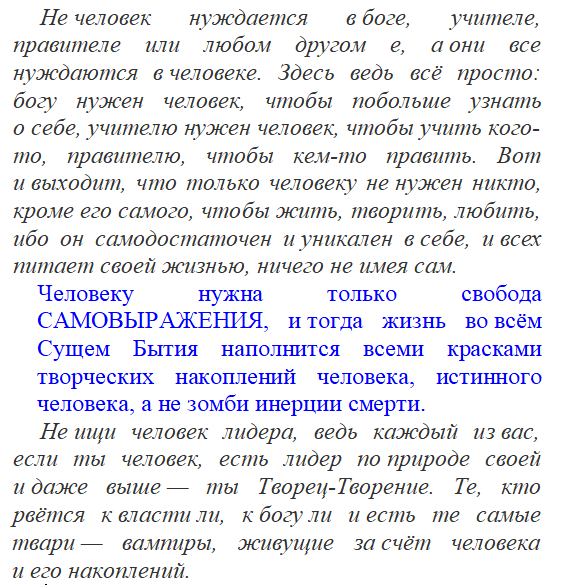 Не человек нуждается в боге, учителе, правителе или любом другом е, а они все нуждаются в человеке. Здесь ведь всё просто: богу нужен человек, чтобы побольше узнать о себе, учителю нужен человек, чтобы учить кого-то, правителю, чтобы кем-то править. Вот и выходит, что только человеку не нужен никто, кроме его самого, чтобы жить, творить, любить, ибо он самодостаточен и уникален в себе, и всех питает своей жизнью, ничего не имея сам.

Человеку нужна только свобода САМОВЫРАЖЕНИЯ, и тогда жизнь во всём Сущем Бытия наполнится всеми красками творческих накоплений человека, истинного человека, а не зомби инерции смерти.

Не ищи человек лидера, ведь каждый из вас, если ты человек, есть лидер по природе своей и даже выше — ты Творец-Творение. Те, кто рвётся к власти ли, к богу ли и есть те самые твари — вампиры, живущие за счёт человека и его накоплений.